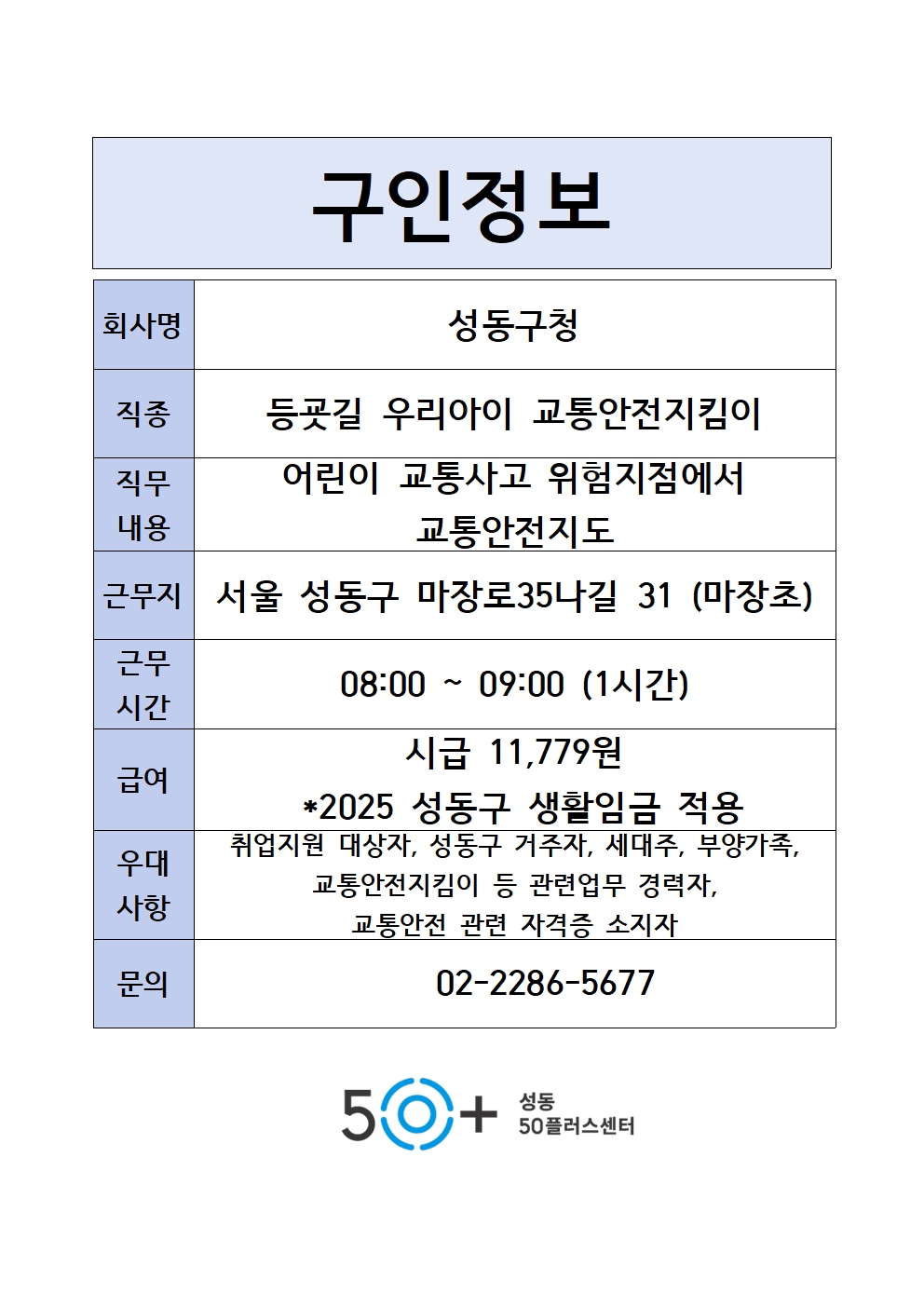 구인정보

| 회사명 | 성동구청 |
|---|---|
| 직종 | 등굣길 우리아이 교통안전지킴이 |
| 직무 내용 | 어린이 교통사고 위험지점에서 교통안전지도 |
| 근무지 | 서울 성동구 마장로35나길 31 (마장초) |
| 근무 시간 | 08:00 ~ 09:00 (1시간) |
| 급여 | 시급 11,779원 *2025 성동구 생활임금 적용 |
| 우대 사항 | 취업지원 대상자, 성동구 거주자, 세대주, 부양가족, 교통안전지킴이 등 관련업무 경력자, 교통안전 관련 자격증 소지자 |
| 문의 | 02-2286-5677 |

50+ 성동 50플러스센터